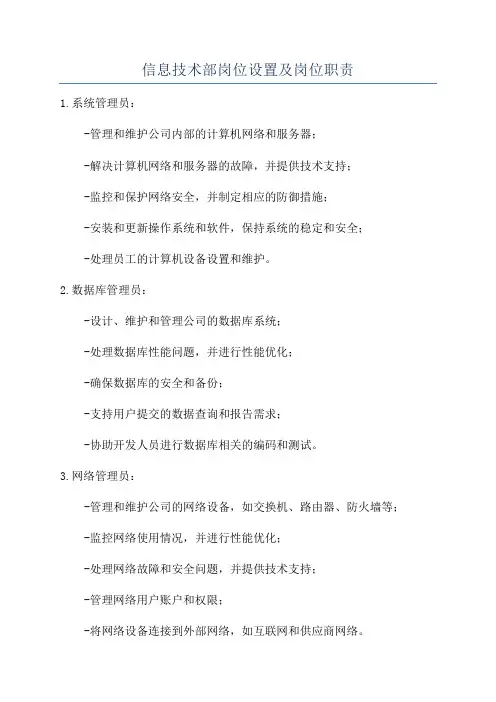 信息技术部岗位设置及岗位职责

1.系统管理员：

-管理和维护公司内部的计算机网络和服务器；

-解决计算机网络和服务器的故障，并提供技术支持；

-监控和保护网络安全，并制定相应的防御措施；

-安装和更新操作系统和软件，保持系统的稳定和安全；

-处理员工的计算机设备设置和维护。

2.数据库管理员：

-设计、维护和管理公司的数据库系统；

-处理数据库性能问题，并进行性能优化；

-确保数据库的安全和备份；

-支持用户提交的数据查询和报告需求；

-协助开发人员进行数据库相关的编码和测试。

3.网络管理员：

-管理和维护公司的网络设备，如交换机、路由器、防火墙等；

-监控网络使用情况，并进行性能优化；

-处理网络故障和安全问题，并提供技术支持；

-管理网络用户账户和权限；

-将网络设备连接到外部网络，如互联网和供应商网络。